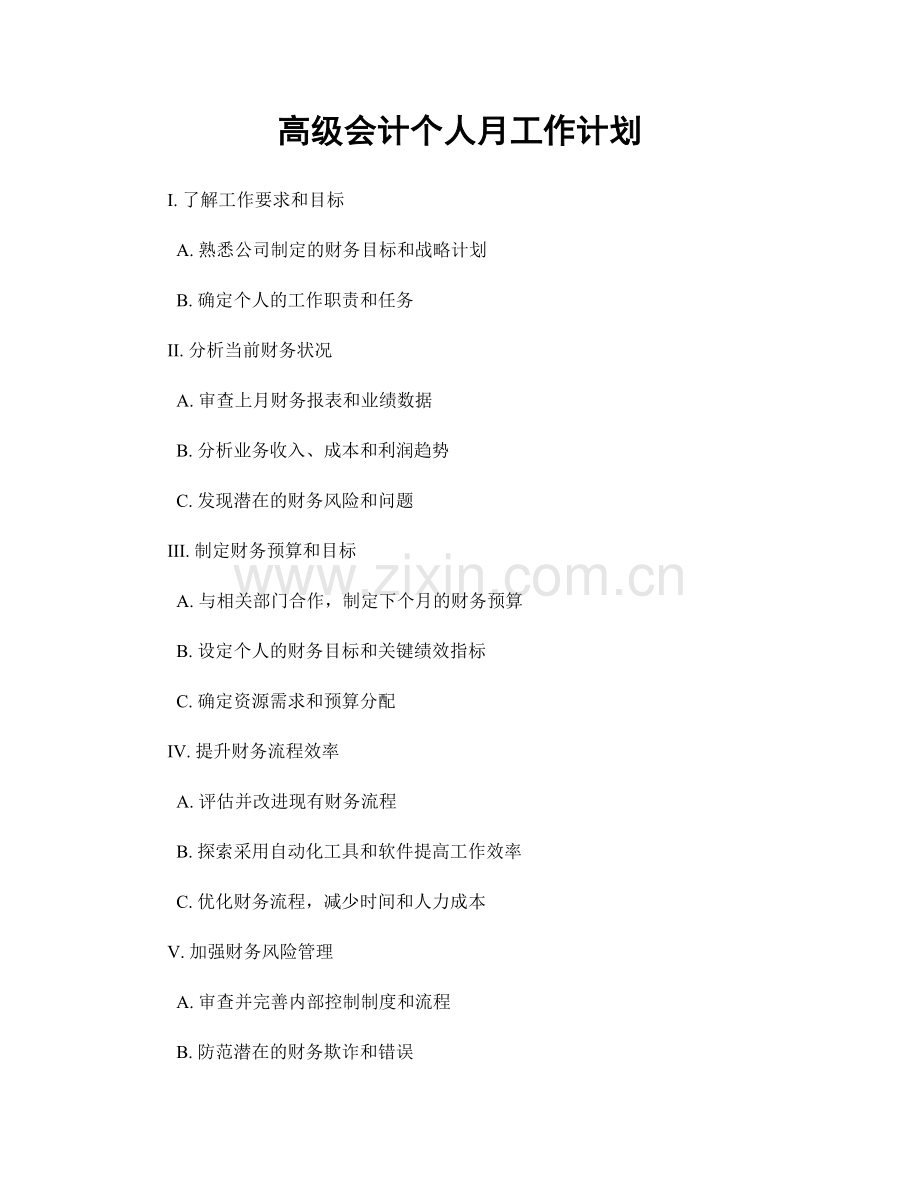 高级会计个人月工作计划

I.了解工作要求和目标

A.熟悉公司制定的财务目标和战略计划

B.确定个人的工作职责和任务

II.分析当前财务状况

A.审查上月财务报表和业绩数据

B.分析业务收入、成本和利润趋势

C.发现潜在的财务风险和问题

III.制定财务预算和目标

A.与相关部门合作，制定下个月的财务预算

B.设定个人的财务目标和关键绩效指标

C.确定资源需求和预算分配

IV.提升财务流程效率

A.评估并改进现有财务流程

B.探索采用自动化工具和软件提高工作效率

C.优化财务流程，减少时间和人力成本

V.加强财务风险管理

A.审查并完善内部控制制度和流程

B.防范潜在的财务欺诈和错误

www.zixin.com.cn